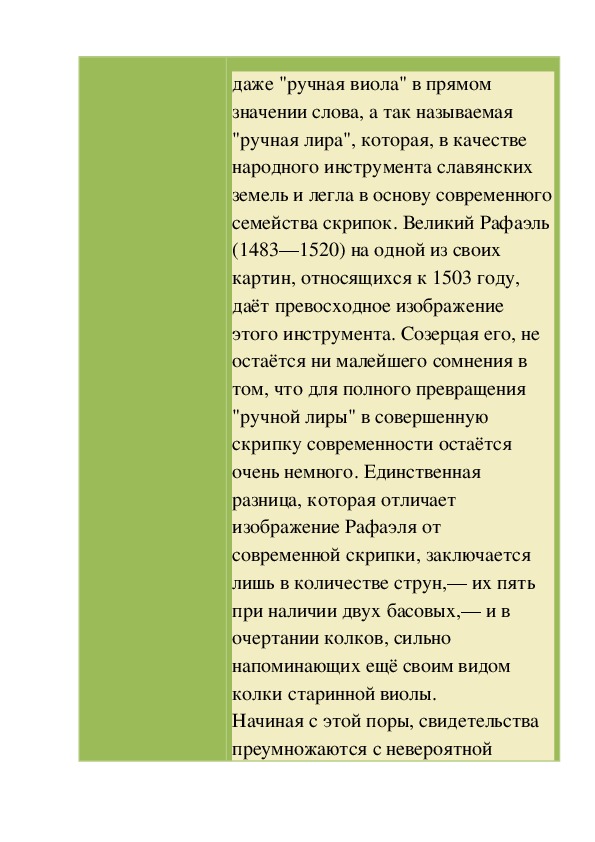 даже "ручная виола" в прямом значении слова, а так называемая "ручная лира", которая, в качестве народного инструмента славянских земель и легла в основу современного семейства скрипок. Великий Рафаэль (1483—1520) на одной из своих картин, относящихся к 1503 году, даёт превосходное изображение этого инструмента. Созерцая его, не остаётся ни малейшего сомнения в том, что для полного превращения "ручной лиры" в совершенную скрипку современности остаётся очень немного. Единственная разница, которая отличает изображение Рафаэля от современной скрипки, заключается лишь в количестве струн,— их пять при наличии двух басовых,— и в очертании колков, сильно напоминающих ещё своим видом колки старинной виолы.
Начиная с этой поры, свидетельства преумножаются с невероятной